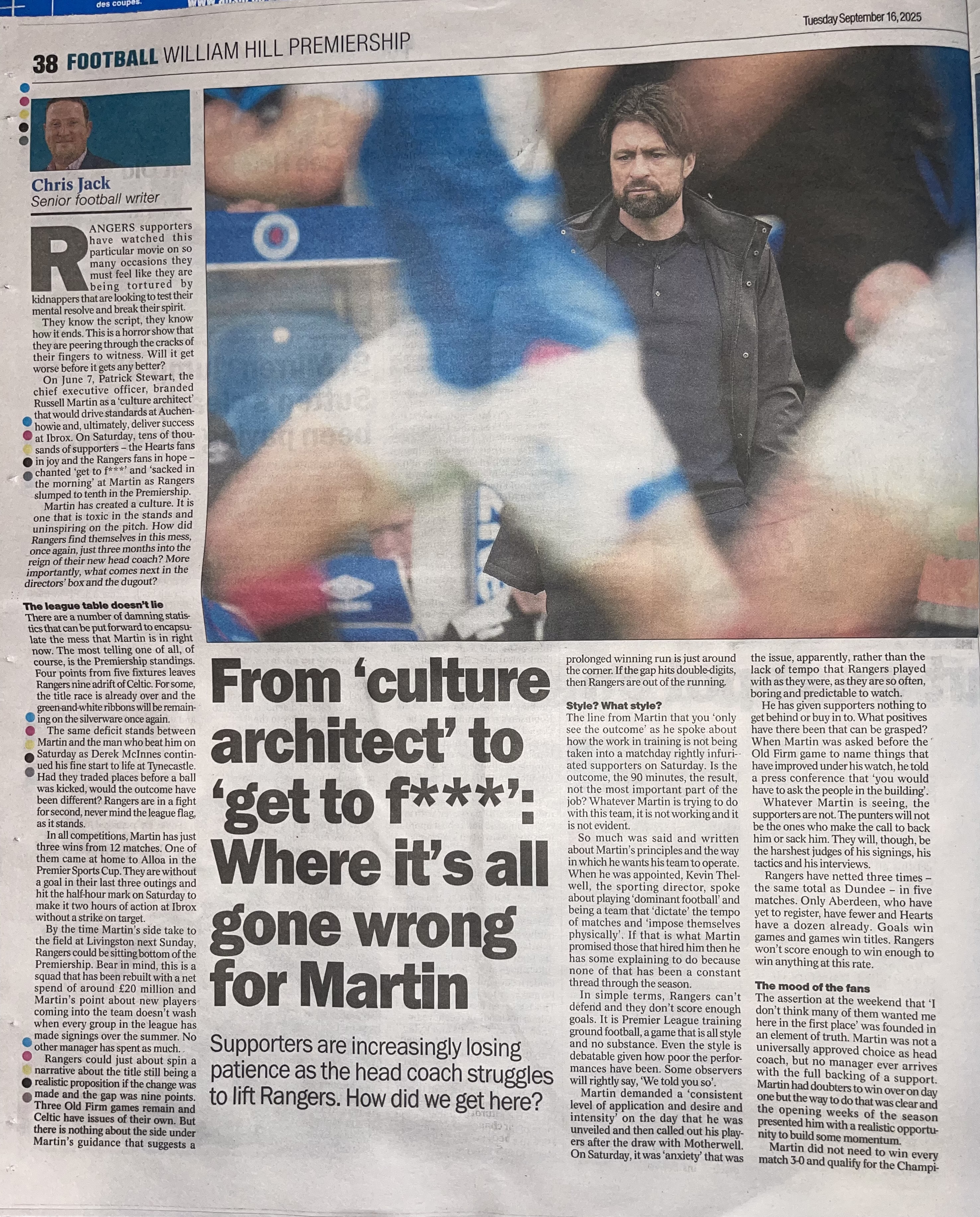 des coupes.

Tuesday September 16, 2025

38 FOOTBALL WILLIAM HILL PREMIERSHIP

Chris Jack
Senior football writer

RANGERS supporters have watched this particular movie on so many occasions they must feel like they are being tortured by kidnappers that are looking to test their mental resolve and break their spirit.

They know the script, they know how it ends. This is a horror show that they are peering through the cracks of their fingers to witness. Will it get worse before it gets any better?

On June 7, Patrick Stewart, the chief executive officer, branded Russell Martin as a 'culture architect' that would drive standards at Auchenhowie and, ultimately, deliver success at Ibrox. On Saturday, tens of thousands of supporters – the Hearts fans in joy and the Rangers fans in hope – chanted 'get to f***' and 'sacked in the morning' at Martin as Rangers slumped to tenth in the Premiership.

Martin has created a culture. It is one that is toxic in the stands and uninspiring on the pitch. How did Rangers find themselves in this mess, once again, just three months into the reign of their new head coach? More importantly, what comes next in the directors' box and the dugout?

The league table doesn't lie
There are a number of damning statistics that can be put forward to encapsulate the mess that Martin is in right now. The most telling one of all, of course, is the Premiership standings. Four points from five fixtures leaves Rangers nine adrift of Celtic. For some, the title race is already over and the green-and-white ribbons will be remaining on the silverware once again.

The same deficit stands between Martin and the man who beat him on Saturday as Derek McInnes continued his fine start to life at Tynecastle. Had they traded places before a ball was kicked, would the outcome have been different? Rangers are in a fight for second, never mind the league flag, as it stands.

In all competitions, Martin has just three wins from 12 matches. One of them came at home to Alloa in the Premier Sports Cup. They are without a goal in their last three outings and hit the half-hour mark on Saturday to make it two hours of action at Ibrox without a strike on target.

By the time Martin's side take to the field at Livingston next Sunday, Rangers could be sitting bottom of the Premiership. Bear in mind, this is a squad that has been rebuilt with a net spend of around £20 million and Martin's point about new players coming into the team doesn't wash when every group in the league has made signings over the summer. No other manager has spent as much.

Rangers could just about spin a narrative about the title still being a realistic proposition if the change was made and the gap was nine points. Three Old Firm games remain and Celtic have issues of their own. But there is nothing about the side under Martin's guidance that suggests a

From 'culture architect' to 'get to f***': Where it's all gone wrong for Martin

Supporters are increasingly losing patience as the head coach struggles to lift Rangers. How did we get here?

prolonged winning run is just around the corner. If the gap hits double-digits, then Rangers are out of the running.

Style? What style?
The line from Martin that you 'only see the outcome' as he spoke about how the work in training is not being taken into a matchday rightly infuriated supporters on Saturday. Is the outcome, the 90 minutes, the result, not the most important part of the job? Whatever Martin is trying to do with this team, it is not working and it is not evident.

So much was said and written about Martin's principles and the way in which he wants his team to operate. When he was appointed, Kevin Thelwell, the sporting director, spoke about playing 'dominant football' and being a team that 'dictate' the tempo of matches and 'impose themselves physically'. If that is what Martin promised those that hired him then he has some explaining to do because none of that has been a constant thread through the season.

In simple terms, Rangers can't defend and they don't score enough goals. It is Premier League training ground football, a game that is all style and no substance. Even the style is debatable given how poor the performances have been. Some observers will rightly say, 'We told you so'.

Martin demanded a 'consistent level of application and desire and intensity' on the day that he was unveiled and then called out his players after the draw with Motherwell. On Saturday, it was 'anxiety' that was the issue, apparently, rather than the lack of tempo that Rangers played with as they were, as they are so often, boring and predictable to watch.

He has given supporters nothing to get behind or buy in to. What positives have there been that can be grasped? When Martin was asked before the Old Firm game to name things that have improved under his watch, he told a press conference that 'you would have to ask the people in the building'.

Whatever Martin is seeing, the supporters are not. The punters will not be the ones who make the call to back him or sack him. They will, though, be the harshest judges of his signings, his tactics and his interviews.

Rangers have netted three times – the same total as Dundee – in five matches. Only Aberdeen, who have yet to register, have fewer and Hearts have a dozen already. Goals win games and games win titles. Rangers won't score enough to win enough to win anything at this rate.

The mood of the fans
The assertion at the weekend that 'I don't think many of them wanted me here in the first place' was founded in an element of truth. Martin was not a universally approved choice as head coach, but no manager ever arrives with the full backing of a support. Martin had doubters to win over on day one but the way to do that was clear and the opening weeks of the season presented him with a realistic opportunity to build some momentum.

Martin did not need to win every match 3-0 and qualify for the Champi-